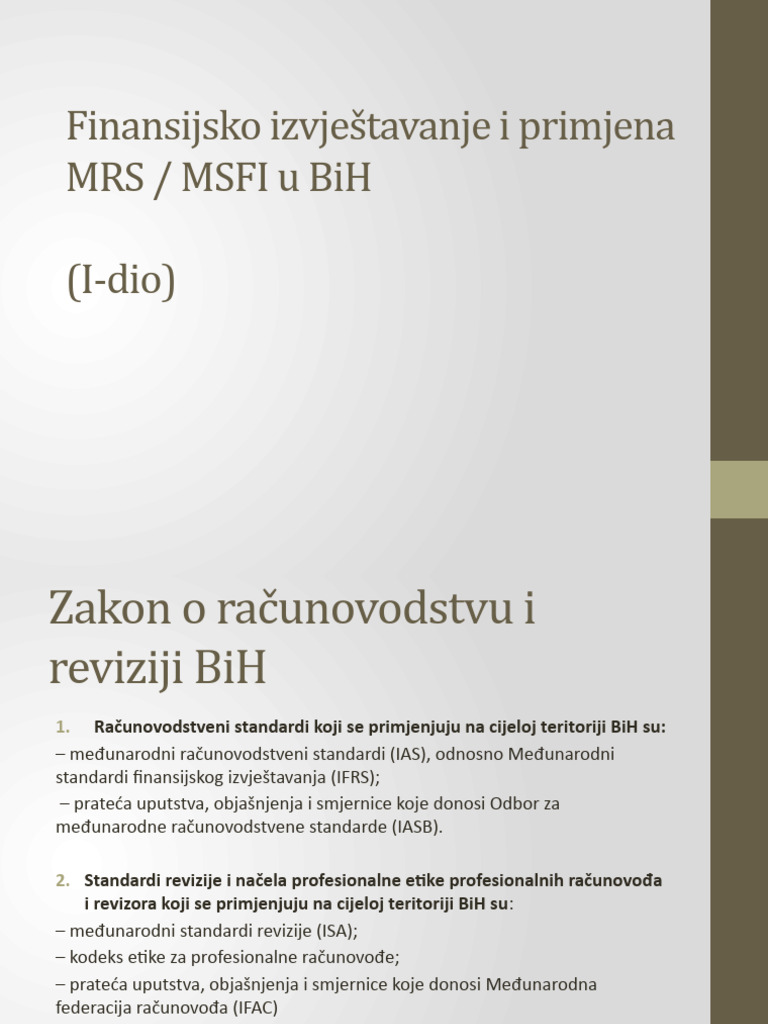 Finansijsko izvještavanje i primjena MRS / MSFI u BiH

(I-dio)

Zakon o računovodstvu i reviziji BiH

1. Računovodstveni standardi koji se primjenjuju na cijeloj teritoriji BiH su:
– međunarodni računovodstveni standardi (IAS), odnosno Međunarodni standardi finansijskog izvještavanja (IFRS);
– prateća uputstva, objašnjenja i smjernice koje donosi Odbor za međunarodne računovodstvene standarde (IASB).

2. Standardi revizije i načela profesionalne etike profesionalnih računovođa i revizora koji se primjenjuju na cijeloj teritoriji BiH su:
– međunarodni standardi revizije (ISA);
– kodeks etike za profesionalne računovođe;
– prateća uputstva, objašnjenja i smjernice koje donosi Međunarodna federacija računovođa (IFAC)